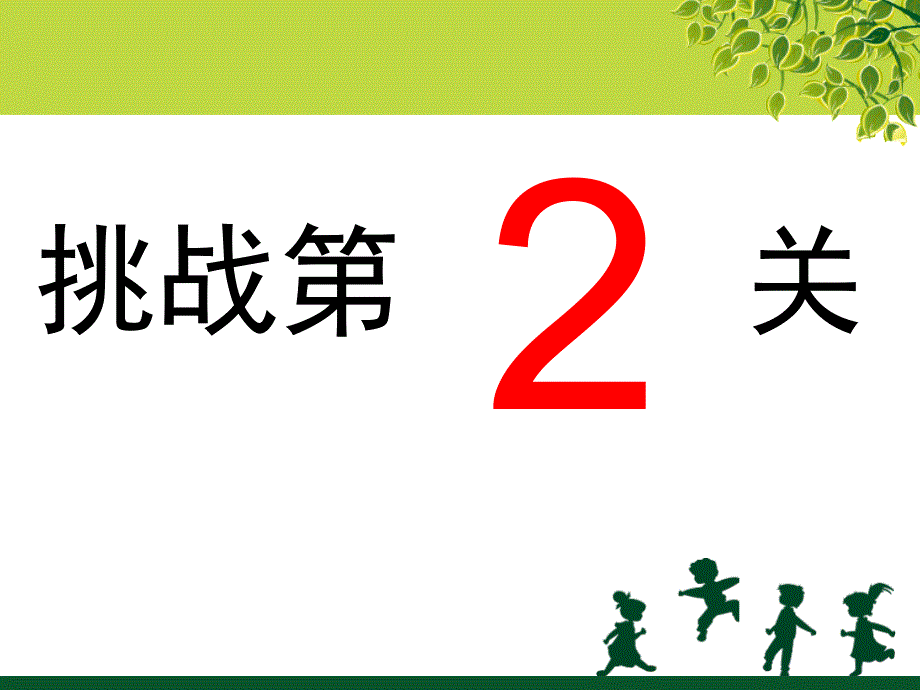 挑战第 2 关